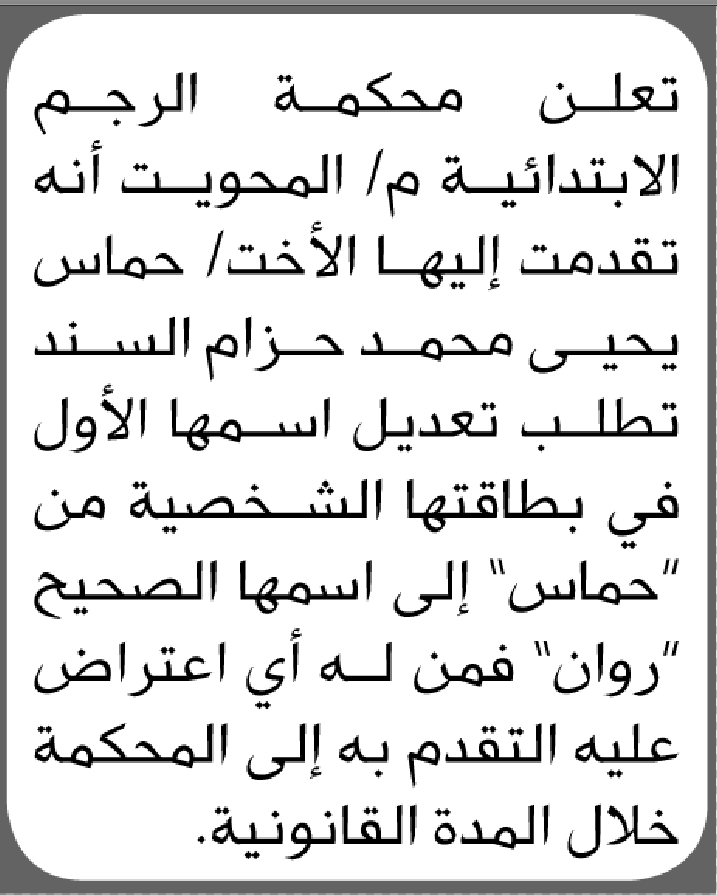 تعلن محكمة الرجم الابتدائية م/ المحويت أنه تقدمت إليها الأخت/ حماس يحيى محمد حزام السند تطلب تعديل اسمها الأول في بطاقتها الشخصية من "حماس" إلى اسمها الصحيح "روان" فمن له أي اعتراض عليه التقدم به إلى المحكمة خلال المدة القانونية.